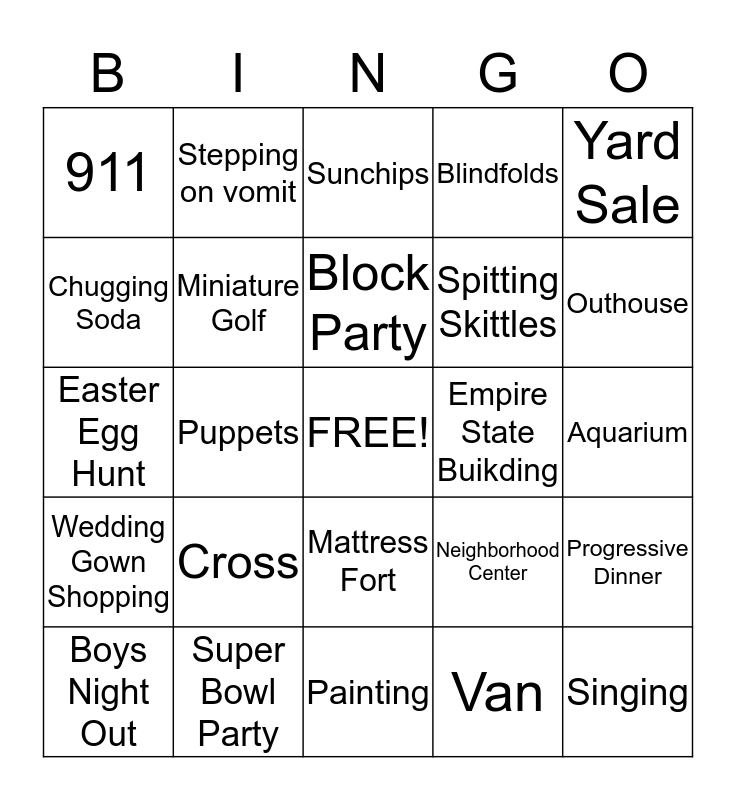 | B | I | N | G | O |
|---|---|---|---|---|
| 911 | Stepping on vomit | Sunchips | Blindfolds | Yard Sale |
| Chugging Soda | Miniature Golf | Block Party | Spitting Skittles | Outhouse |
| Easter Egg Hunt | Puppets | FREE! | Empire State Buikding | Aquarium |
| Wedding Gown Shopping | Cross | Mattress Fort | Neighborhood Center | Progressive Dinner |
| Boys Night Out | Super Bowl Party | Painting | Van | Singing |